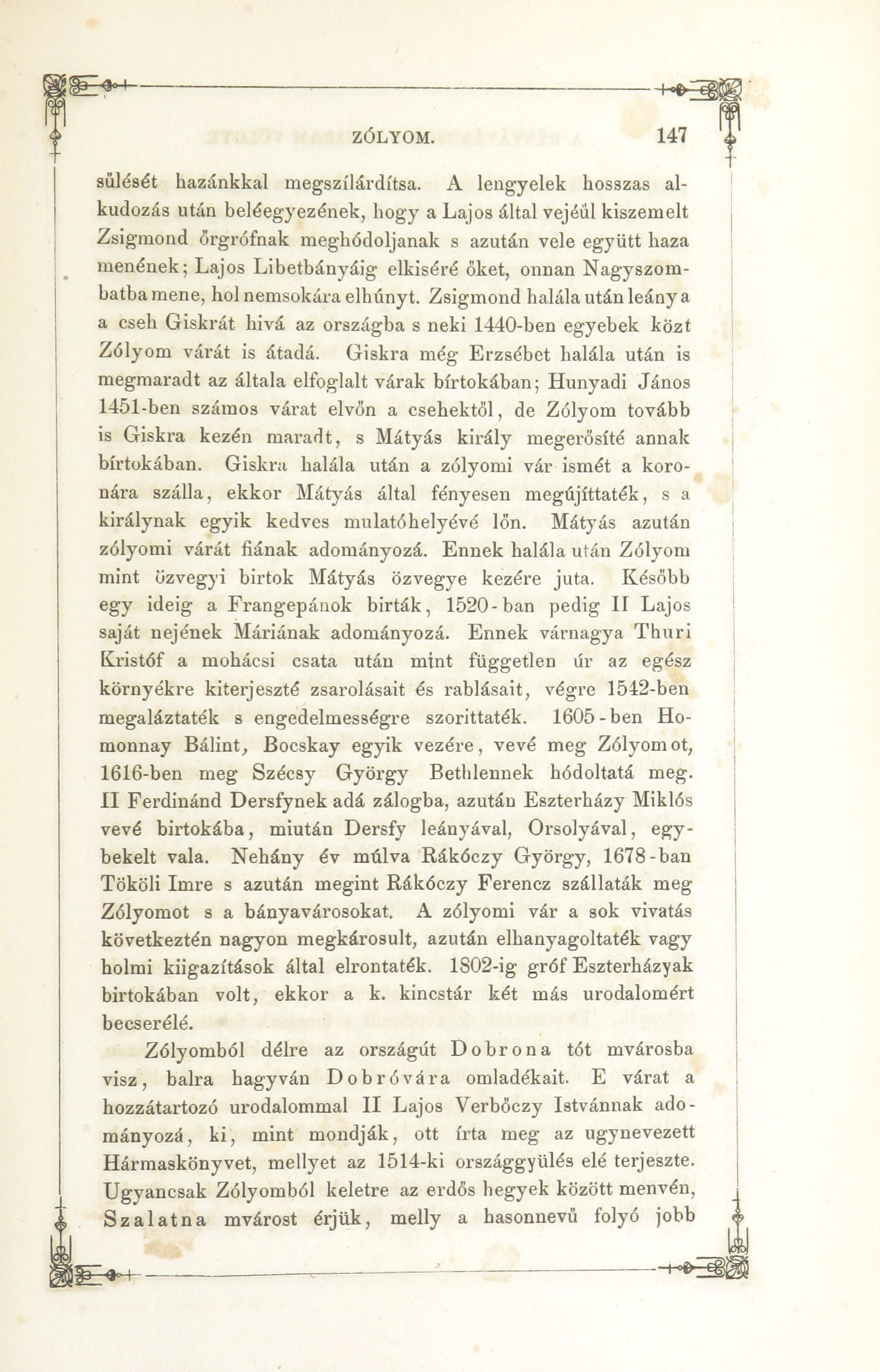 ZÓLYOM. 147

sülését hazánkkal megszílárdítsa. A lengyelek hosszas alkudozás után beléegyezének, hogy a Lajos által vejéül kiszemelt Zsigmond őrgrófnak meghódoljanak s azután vele együtt haza menének; Lajos Libetbányáig elkiséré őket, onnan Nagyszombatba mene, hol nemsokára elhúnyt. Zsigmond halála után leánya a cseh Giskrát hivá az országba s neki 1440-ben egyebek közt Zólyom várát is átadá. Giskra még Erzsébet halála után is megmaradt az általa elfoglalt várak bírtokában; Hunyadi János 1451-ben számos várat elvőn a csehektől, de Zólyom tovább is Giskra kezén maradt, s Mátyás király megerősíté annak bírtokában. Giskra halála után a zólyomi vár ismét a koronára szálla, ekkor Mátyás által fényesen megújíttaték, s a királynak egyik kedves mulatóhelyévé lőn. Mátyás azután zólyomi várát fiának adományozá. Ennek halála után Zólyom mint özvegyi birtok Mátyás özvegye kezére juta. Később egy ideig a Frangepánok birták, 1520-ban pedig II Lajos saját nejének Máriának adományozá. Ennek várnagya Thuri Kristóf a mohácsi csata után mint független úr az egész környékre kiterjeszté zsarolásait és rablásait, végre 1542-ben megaláztaték s engedelmességre szorittaték. 1605-ben Homonnay Bálint, Bocskay egyik vezére, vevé meg Zólyomot, 1616-ben meg Szécsy György Bethlennek hódoltatá meg. II Ferdinánd Dersfynek adá zálogba, azután Eszterházy Miklós vevé birtokába, miután Dersfy leányával, Orsolyával, egybekelt vala. Nehány év múlva Rákóczy György, 1678-ban Tököli Imre s azután megint Rákóczy Ferencz szállaták meg Zólyomot s a bányavárosokat. A zólyomi vár a sok vivatás következtén nagyon megkárosult, azután elhanyagoltaték vagy holmi kiigazítások által elrontaték. 1802-ig gróf Eszterházyak birtokában volt, ekkor a k. kincstár két más urodalomért becserélé.

Zólyomból délre az országút Dobrona tót mvárosba visz, balra hagyván Dobróvára omladékait. E várat a hozzátartozó urodalommal II Lajos Verbőczy Istvánnak adományozá, ki, mint mondják, ott írta meg az ugynevezett Hármaskönyvet, mellyet az 1514-ki országgyülés elé terjeszte. Ugyancsak Zólyomból keletre az erdős hegyek között menvén, Szalatna mvárost érjük, melly a hasonnevű folyó jobb